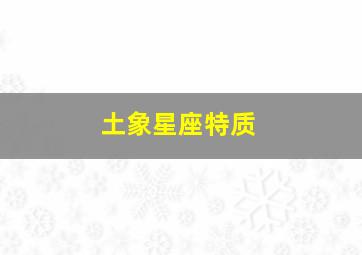 土象星座特质